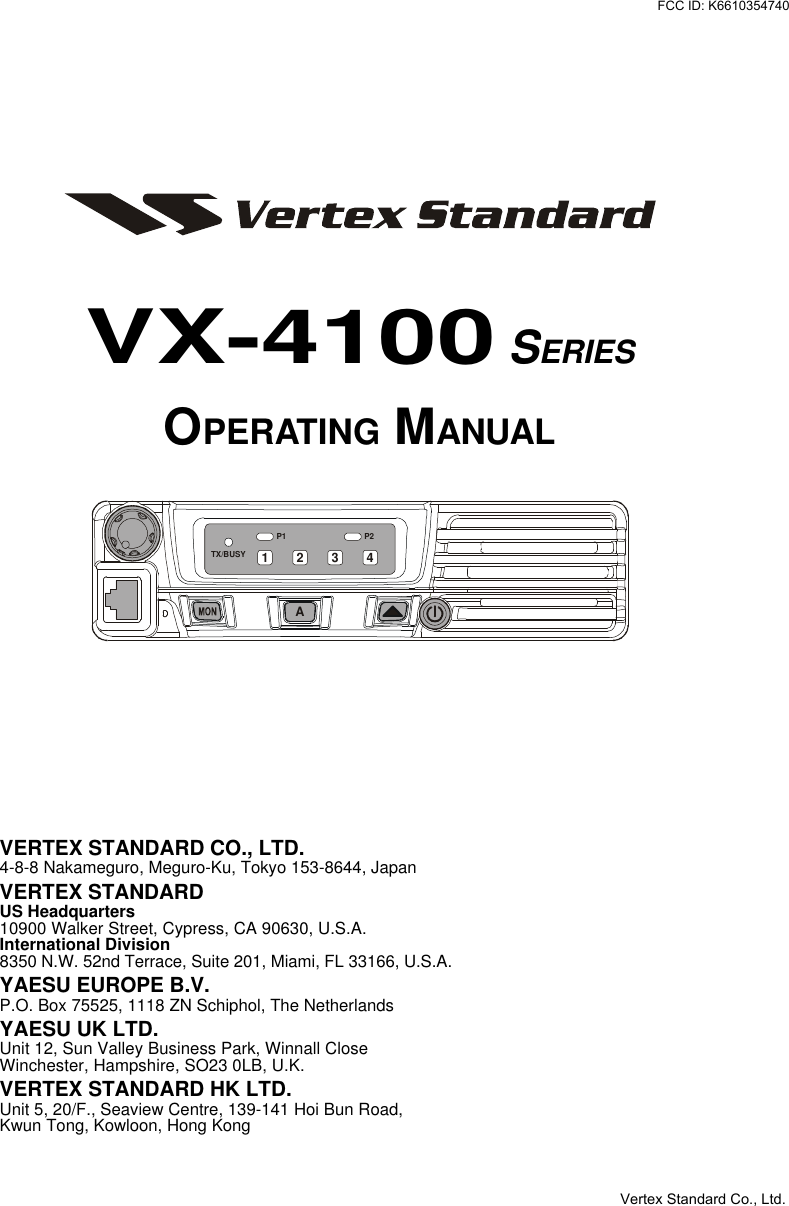 FCC ID: K6610354740

Vertex Standard

VX-4100 SERIES

OPERATING MANUAL

P1 P2
TX/BUSY 1 2 3 4
D MON A

VERTEX STANDARD CO., LTD.
4-8-8 Nakameguro, Meguro-Ku, Tokyo 153-8644, Japan

VERTEX STANDARD
US Headquarters
10900 Walker Street, Cypress, CA 90630, U.S.A.
International Division
8350 N.W. 52nd Terrace, Suite 201, Miami, FL 33166, U.S.A.

YAESU EUROPE B.V.
P.O. Box 75525, 1118 ZN Schiphol, The Netherlands

YAESU UK LTD.
Unit 12, Sun Valley Business Park, Winnall Close
Winchester, Hampshire, SO23 0LB, U.K.

VERTEX STANDARD HK LTD.
Unit 5, 20/F., Seaview Centre, 139-141 Hoi Bun Road,
Kwun Tong, Kowloon, Hong Kong

Vertex Standard Co., Ltd.